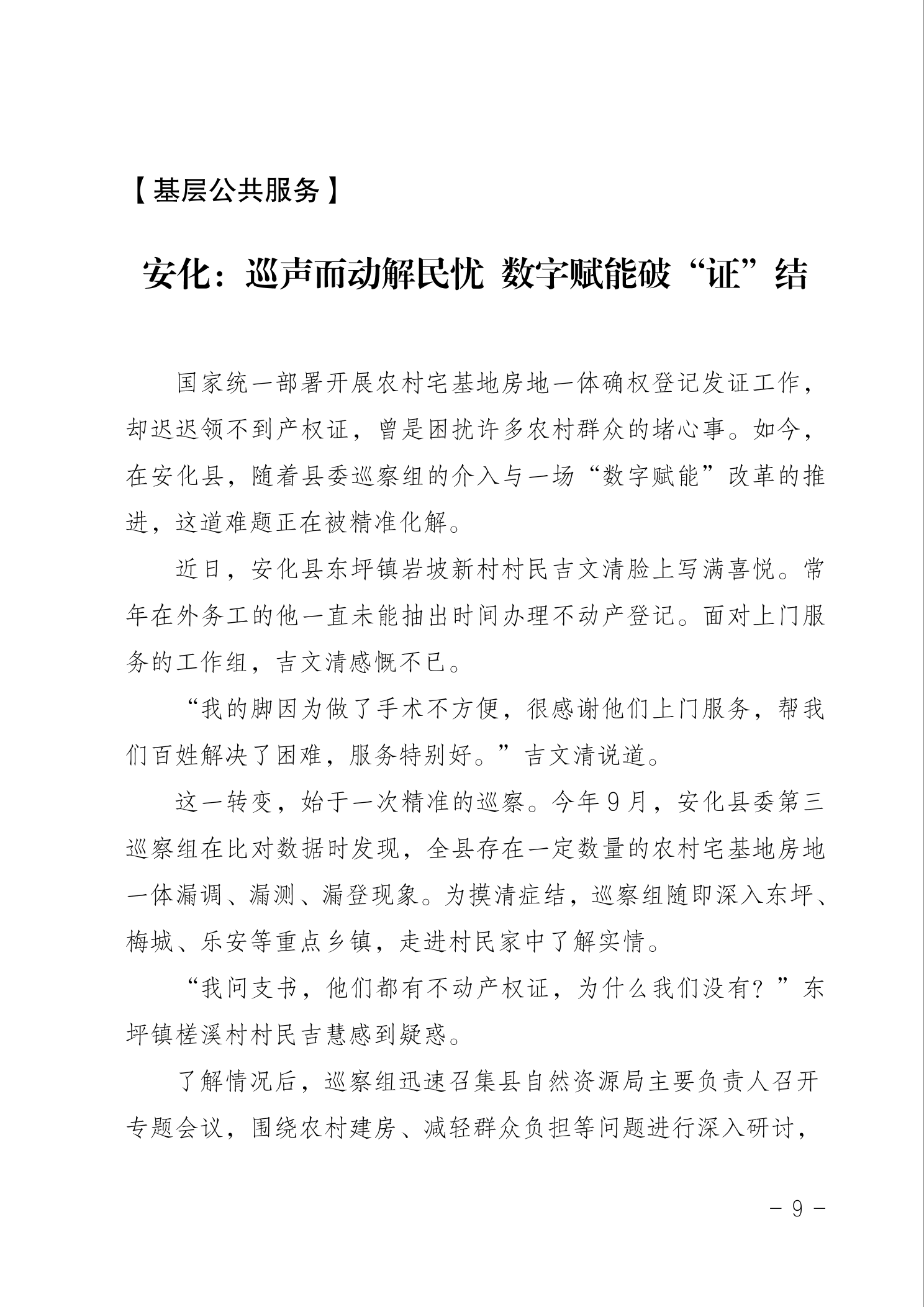 【基层公共服务】

安化：巡声而动解民忧 数字赋能破“证”结

国家统一部署开展农村宅基地房地一体确权登记发证工作，却迟迟领不到产权证，曾是困扰许多农村群众的堵心事。如今，在安化县，随着县委巡察组的介入与一场“数字赋能”改革的推进，这道难题正在被精准化解。

近日，安化县东坪镇岩坡新村村民吉文清脸上写满喜悦。常年在外务工的他一直未能抽出时间办理不动产登记。面对上门服务的工作组，吉文清感慨不已。

“我的脚因为做了手术不方便，很感谢他们上门服务，帮我们百姓解决了困难，服务特别好。”吉文清说道。

这一转变，始于一次精准的巡察。今年9月，安化县委第三巡察组在比对数据时发现，全县存在一定数量的农村宅基地房地一体漏调、漏测、漏登现象。为摸清症结，巡察组随即深入东坪、梅城、乐安等重点乡镇，走进村民家中了解实情。

“我问支书，他们都有不动产权证，为什么我们没有？”东坪镇槎溪村村民吉慧感到疑惑。

了解情况后，巡察组迅速召集县自然资源局主要负责人召开专题会议，围绕农村建房、减轻群众负担等问题进行深入研讨，

－ 9 －